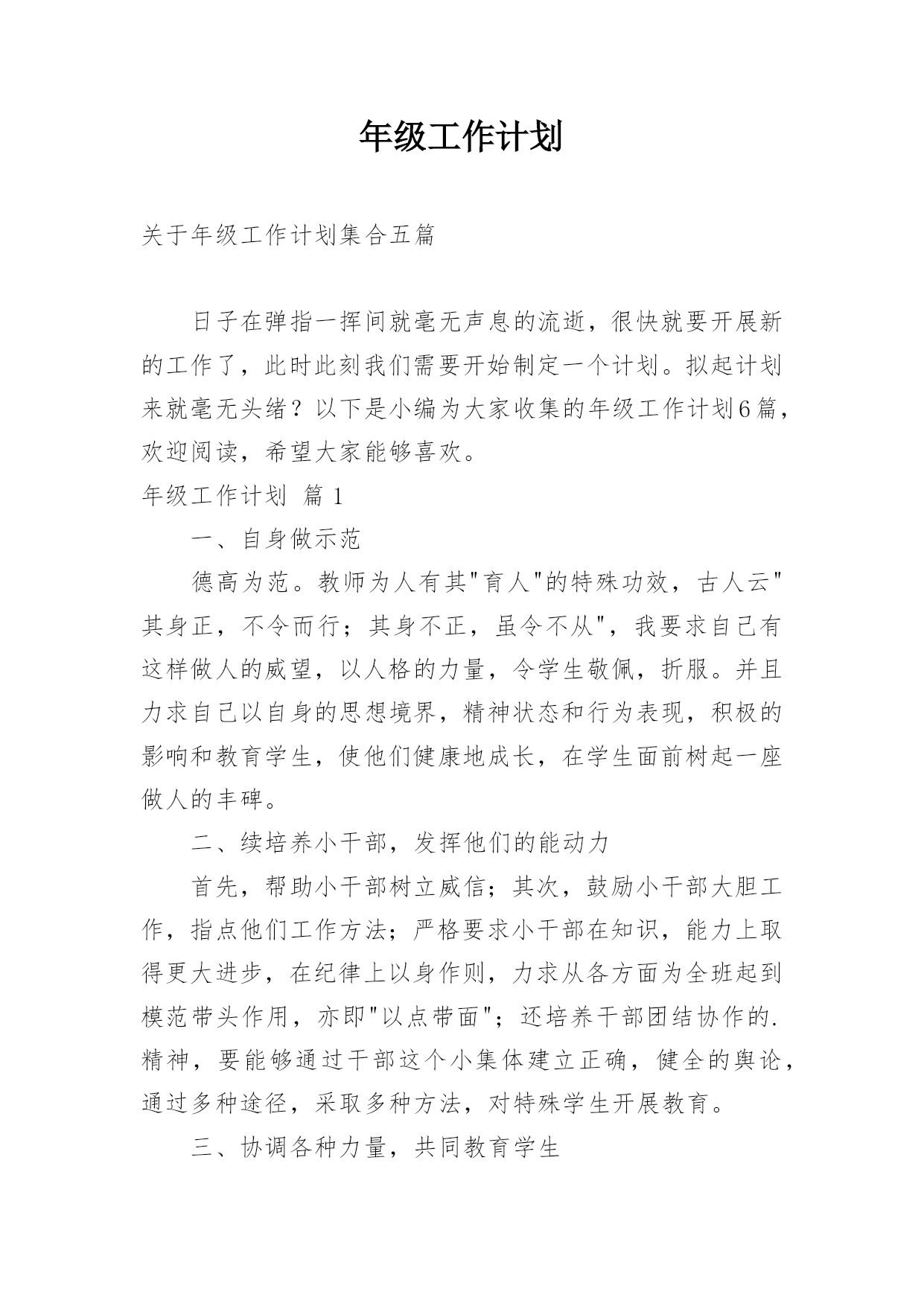 年级工作计划

关于年级工作计划集合五篇

日子在弹指一挥间就毫无声息的流逝，很快就要开展新的工作了，此时此刻我们需要开始制定一个计划。拟起计划来就毫无头绪？以下是小编为大家收集的年级工作计划6篇，欢迎阅读，希望大家能够喜欢。

年级工作计划 篇1

一、自身做示范

德高为范。教师为人有其"育人"的特殊功效，古人云"其身正，不令而行；其身不正，虽令不从"，我要求自己有这样做人的威望，以人格的力量，令学生敬佩，折服。并且力求自己以自身的思想境界，精神状态和行为表现，积极的影响和教育学生，使他们健康地成长，在学生面前树起一座做人的丰碑。

二、续培养小干部，发挥他们的能动力

首先，帮助小干部树立威信；其次，鼓励小干部大胆工作，指点他们工作方法；严格要求小干部在知识，能力上取得更大进步，在纪律上以身作则，力求从各方面为全班起到模范带头作用，亦即"以点带面"；还培养干部团结协作的.精神，要能够通过干部这个小集体建立正确，健全的舆论，通过多种途径，采取多种方法，对特殊学生开展教育。

三、协调各种力量，共同教育学生